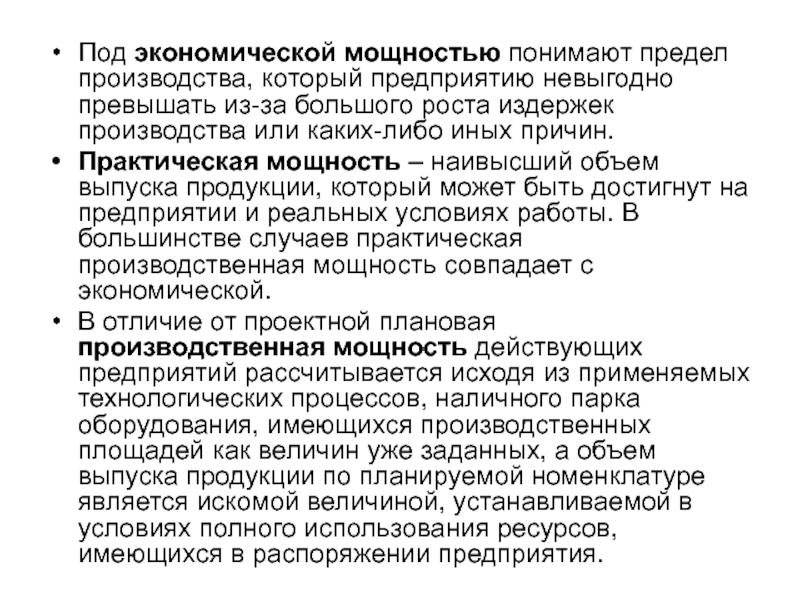 • Под экономической мощностью понимают предел производства, который предприятию невыгодно превышать из-за большого роста издержек производства или каких-либо иных причин.

• Практическая мощность – наивысший объем выпуска продукции, который может быть достигнут на предприятии и реальных условиях работы. В большинстве случаев практическая производственная мощность совпадает с экономической.

• В отличие от проектной плановая производственная мощность действующих предприятий рассчитывается исходя из применяемых технологических процессов, наличного парка оборудования, имеющихся производственных площадей как величин уже заданных, а объем выпуска продукции по планируемой номенклатуре является искомой величиной, устанавливаемой в условиях полного использования ресурсов, имеющихся в распоряжении предприятия.